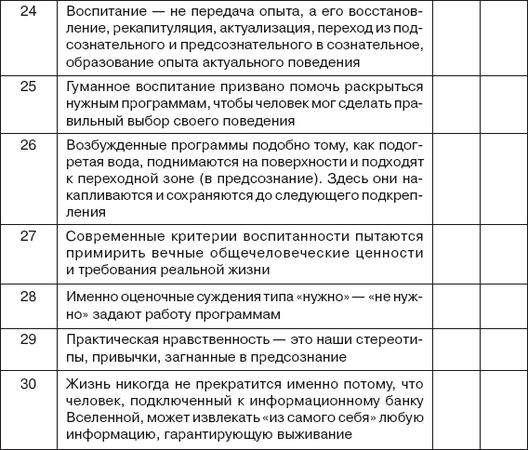 | | | | |
|---|---|---|---|
| 24 | Воспитание — не передача опыта, а его восстановление, рекапитуляция, актуализация, переход из подсознательного и предсознательного в сознательное, образование опыта актуального поведения | | |
| 25 | Гуманное воспитание призвано помочь раскрыться нужным программам, чтобы человек мог сделать правильный выбор своего поведения | | |
| 26 | Возбужденные программы подобно тому, как подогретая вода, поднимаются на поверхности и подходят к переходной зоне (в предсознание). Здесь они накапливаются и сохраняются до следующего подкрепления | | |
| 27 | Современные критерии воспитанности пытаются примирить вечные общечеловеческие ценности и требования реальной жизни | | |
| 28 | Именно оценочные суждения типа «нужно» — «не нужно» задают работу программам | | |
| 29 | Практическая нравственность — это наши стереотипы, привычки, загнанные в предсознание | | |
| 30 | Жизнь никогда не прекратится именно потому, что человек, подключенный к информационному банку Вселенной, может извлекать «из самого себя» любую информацию, гарантирующую выживание | | |